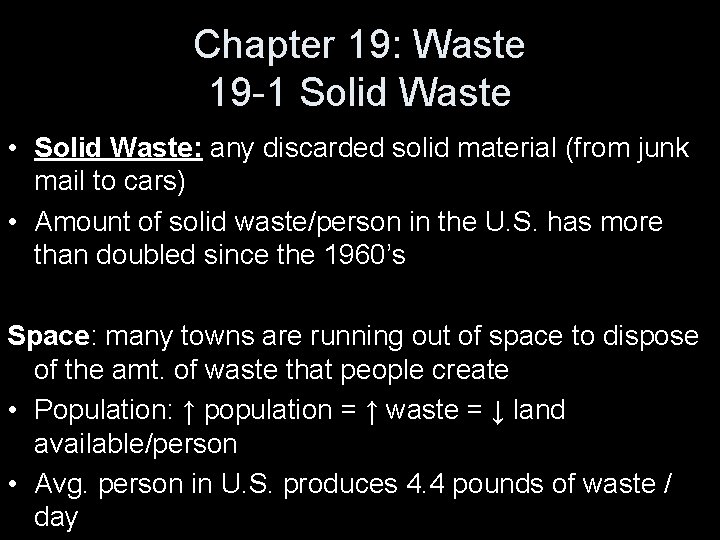 Chapter 19: Waste
19-1 Solid Waste

• Solid Waste: any discarded solid material (from junk mail to cars)
• Amount of solid waste/person in the U.S. has more than doubled since the 1960's

Space: many towns are running out of space to dispose of the amt. of waste that people create
• Population: ↑ population = ↑ waste = ↓ land available/person
• Avg. person in U.S. produces 4.4 pounds of waste / day